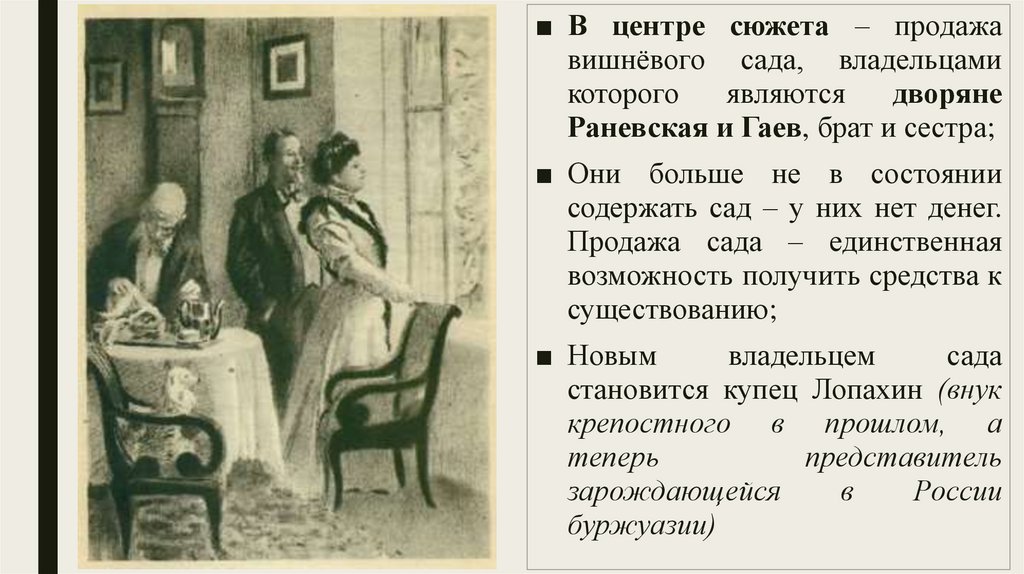 ■ В центре сюжета – продажа вишнёвого сада, владельцами которого являются дворяне Раневская и Гаев, брат и сестра;

■ Они больше не в состоянии содержать сад – у них нет денег. Продажа сада – единственная возможность получить средства к существованию;

■ Новым владельцем сада становится купец Лопахин (внук крепостного в прошлом, а теперь представитель зарождающейся в России буржуазии)